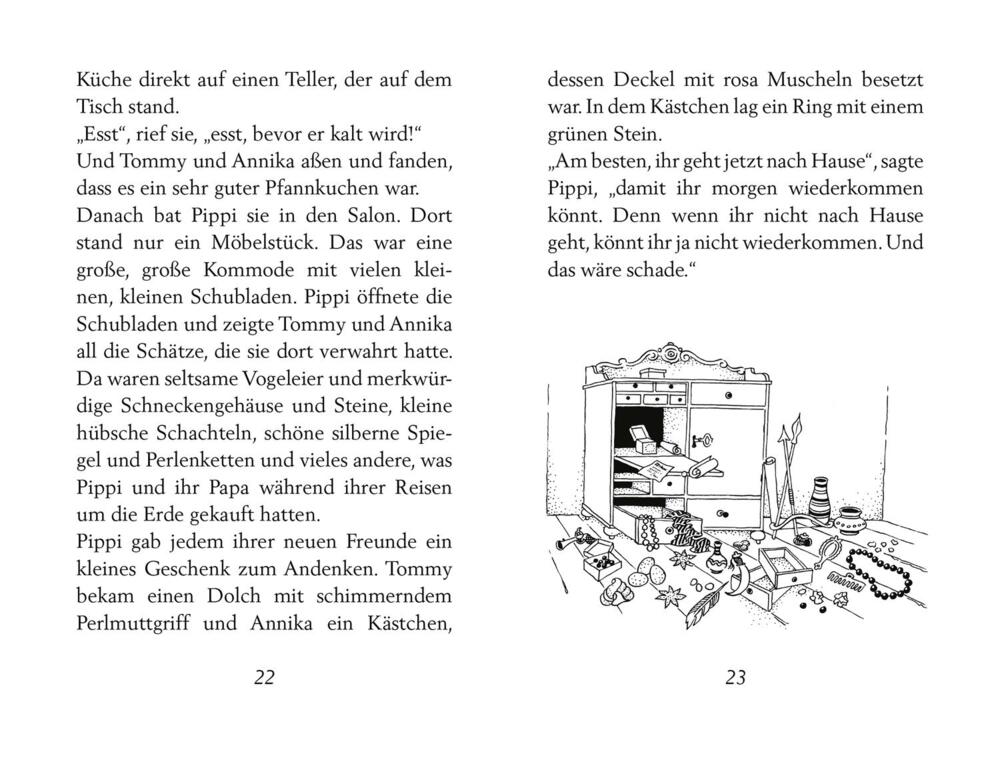 Küche direkt auf einen Teller, der auf dem Tisch stand.
„Esst“, rief sie, „esst, bevor er kalt wird!“
Und Tommy und Annika aßen und fanden, dass es ein sehr guter Pfannkuchen war.
Danach bat Pippi sie in den Salon. Dort stand nur ein Möbelstück. Das war eine große, große Kommode mit vielen kleinen, kleinen Schubladen. Pippi öffnete die Schubladen und zeigte Tommy und Annika all die Schätze, die sie dort verwahrt hatte. Da waren seltsame Vogeleier und merkwürdige Schneckengehäuse und Steine, kleine hübsche Schachteln, schöne silberne Spiegel und Perlenketten und vieles andere, was Pippi und ihr Papa während ihrer Reisen um die Erde gekauft hatten.
Pippi gab jedem ihrer neuen Freunde ein kleines Geschenk zum Andenken. Tommy bekam einen Dolch mit schimmerndem Perlmuttgriff und Annika ein Kästchen,

22

dessen Deckel mit rosa Muscheln besetzt war. In dem Kästchen lag ein Ring mit einem grünen Stein.
„Am besten, ihr geht jetzt nach Hause“, sagte Pippi, „damit ihr morgen wiederkommen könnt. Denn wenn ihr nicht nach Hause geht, könnt ihr ja nicht wiederkommen. Und das wäre schade.“

23